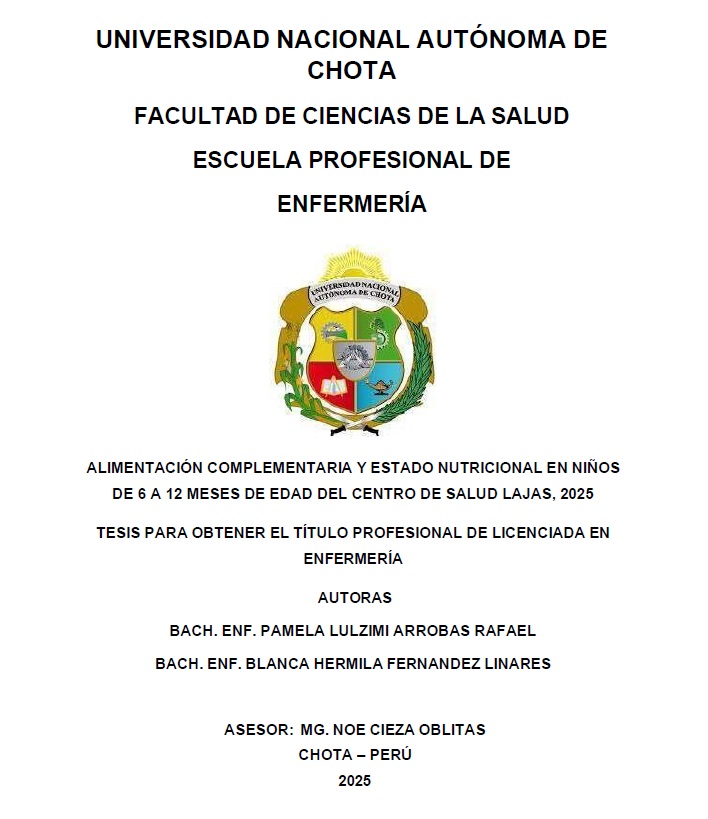 UNIVERSIDAD NACIONAL AUTÓNOMA DE CHOTA

FACULTAD DE CIENCIAS DE LA SALUD

ESCUELA PROFESIONAL DE ENFERMERÍA

UNIVERSIDAD NACIONAL AUTÓNOMA DE CHOTA

ALIMENTACIÓN COMPLEMENTARIA Y ESTADO NUTRICIONAL EN NIÑOS DE 6 A 12 MESES DE EDAD DEL CENTRO DE SALUD LAJAS, 2025

TESIS PARA OBTENER EL TÍTULO PROFESIONAL DE LICENCIADA EN ENFERMERÍA

AUTORAS

BACH. ENF. PAMELA LULZIMI ARROBAS RAFAEL

BACH. ENF. BLANCA HERMILA FERNANDEZ LINARES

ASESOR: MG. NOE CIEZA OBLITAS

CHOTA – PERÚ

2025